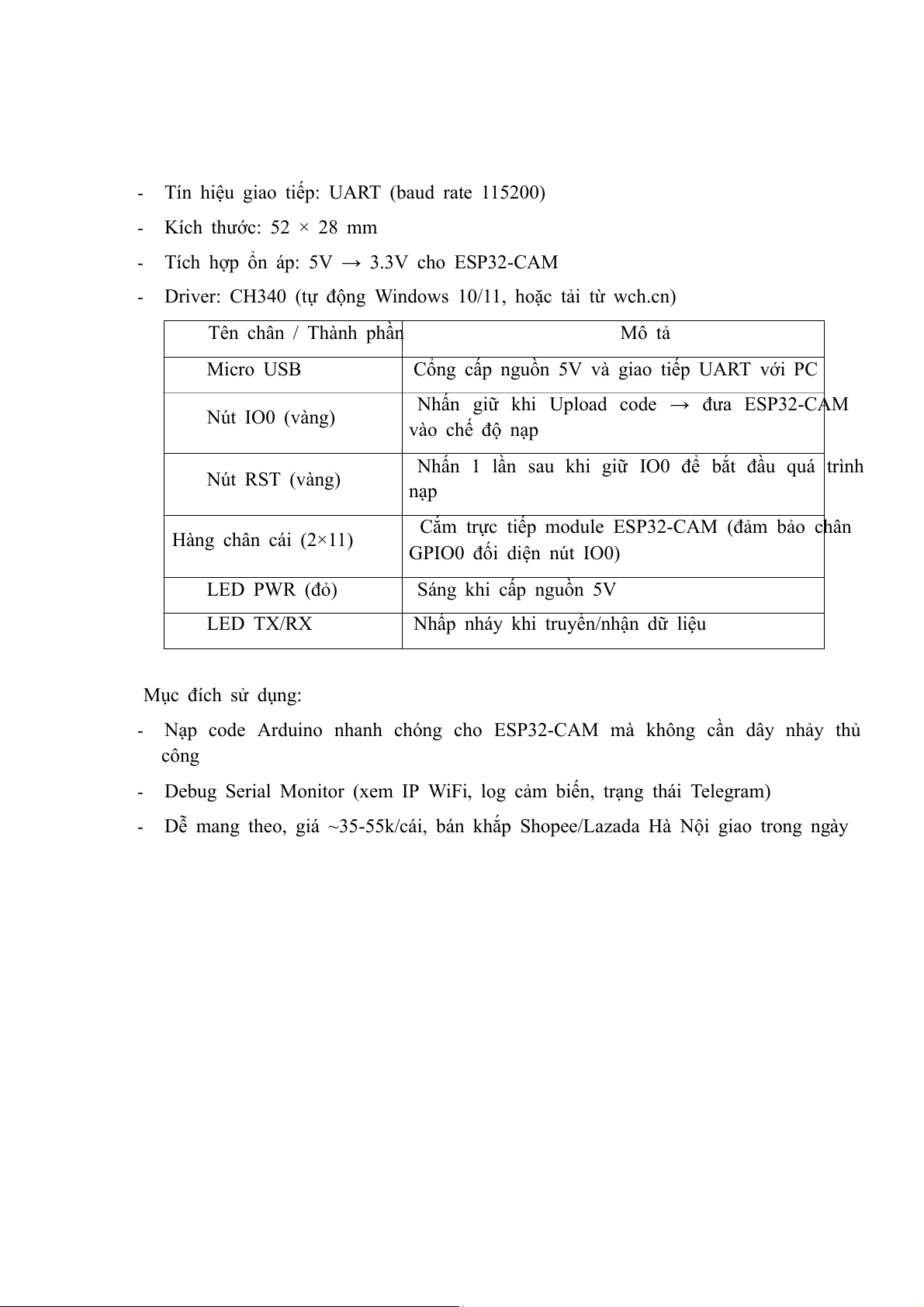 - Tín hiệu giao tiếp: UART (baud rate 115200)
- Kích thước: 52 × 28 mm
- Tích hợp ổn áp: 5V → 3.3V cho ESP32-CAM
- Driver: CH340 (tự động Windows 10/11, hoặc tải từ wch.cn)

| Tên chân / Thành phần | Mô tả |
|---|---|
| Micro USB | Cổng cấp nguồn 5V và giao tiếp UART với PC |
| Nút IO0 (vàng) | Nhấn giữ khi Upload code → đưa ESP32-CAM vào chế độ nạp |
| Nút RST (vàng) | Nhấn 1 lần sau khi giữ IO0 để bắt đầu quá trình nạp |
| Hàng chân cái (2×11) | Cắm trực tiếp module ESP32-CAM (đảm bảo chân GPIO0 đối diện nút IO0) |
| LED PWR (đỏ) | Sáng khi cấp nguồn 5V |
| LED TX/RX | Nhấp nháy khi truyền/nhận dữ liệu |

Mục đích sử dụng:
- Nạp code Arduino nhanh chóng cho ESP32-CAM mà không cần dây nhảy thủ công
- Debug Serial Monitor (xem IP WiFi, log cảm biến, trạng thái Telegram)
- Dễ mang theo, giá ~35-55k/cái, bán khắp Shopee/Lazada Hà Nội giao trong ngày